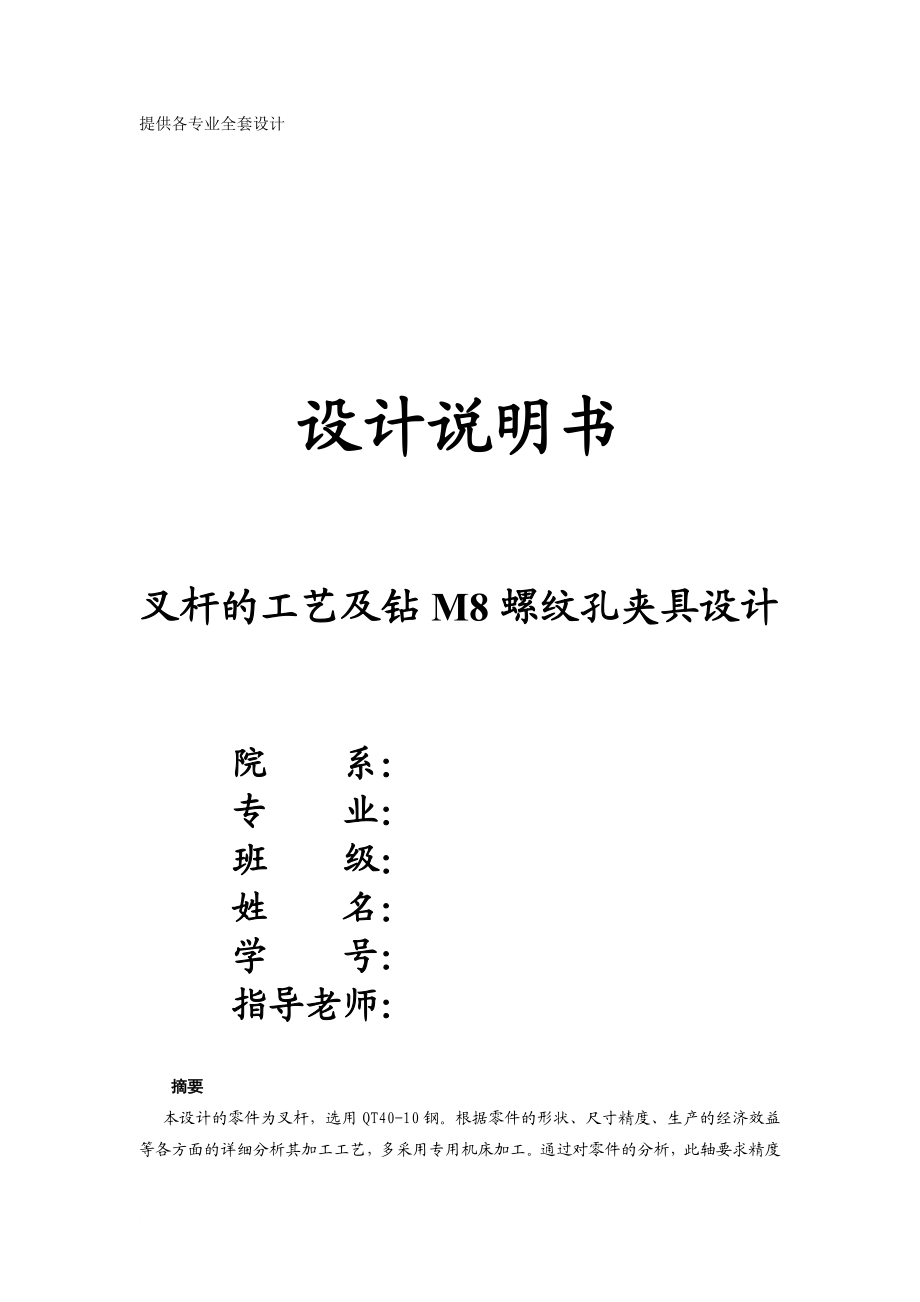 提供各专业全套设计

设计说明书

叉杆的工艺及钻 M8 螺纹孔夹具设计

院　　系:
专　　业:
班　　级:
姓　　名:
学　　号:
指导老师:

摘要

本设计的零件为叉杆，选用 QT40-10 钢。根据零件的形状、尺寸精度、生产的经济效益等各方面的详细分析其加工工艺，多采用专用机床加工。通过对零件的分析，此轴要求精度